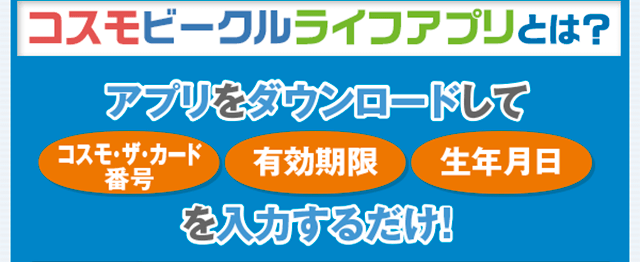 コスモビークルライフアプリとは?

アプリをダウンロードして

コスモ・ザ・カード番号

有効期限

生年月日

を入力するだけ!